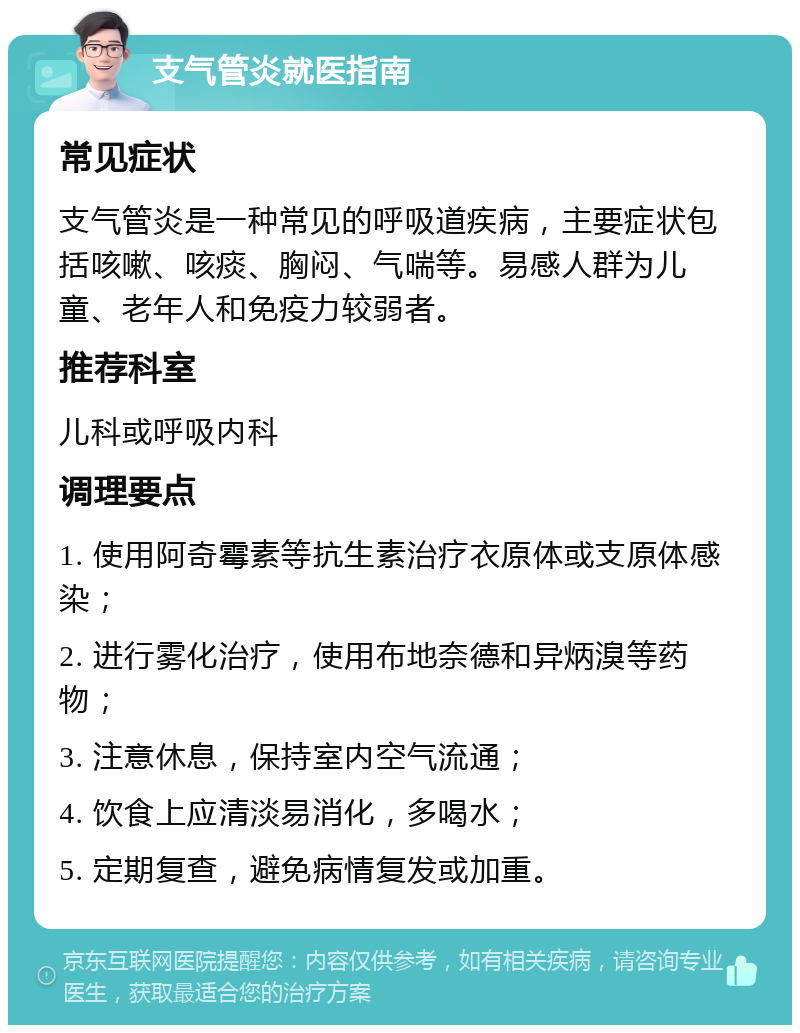 支气管炎就医指南

常见症状

支气管炎是一种常见的呼吸道疾病，主要症状包括咳嗽、咳痰、胸闷、气喘等。易感人群为儿童、老年人和免疫力较弱者。

推荐科室

儿科或呼吸内科

调理要点

1. 使用阿奇霉素等抗生素治疗衣原体或支原体感染；

2. 进行雾化治疗，使用布地奈德和异炳溴等药物；

3. 注意休息，保持室内空气流通；

4. 饮食上应清淡易消化，多喝水；

5. 定期复查，避免病情复发或加重。

京东互联网医院提醒您：内容仅供参考，如有相关疾病，请咨询专业医生，获取最适合您的治疗方案